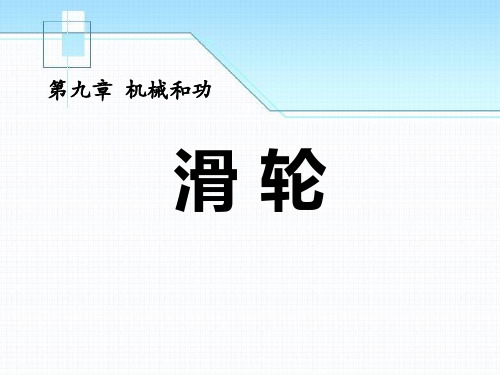 第九章 机械和功

滑轮